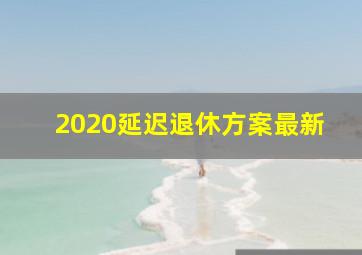 2020延迟退休方案最新